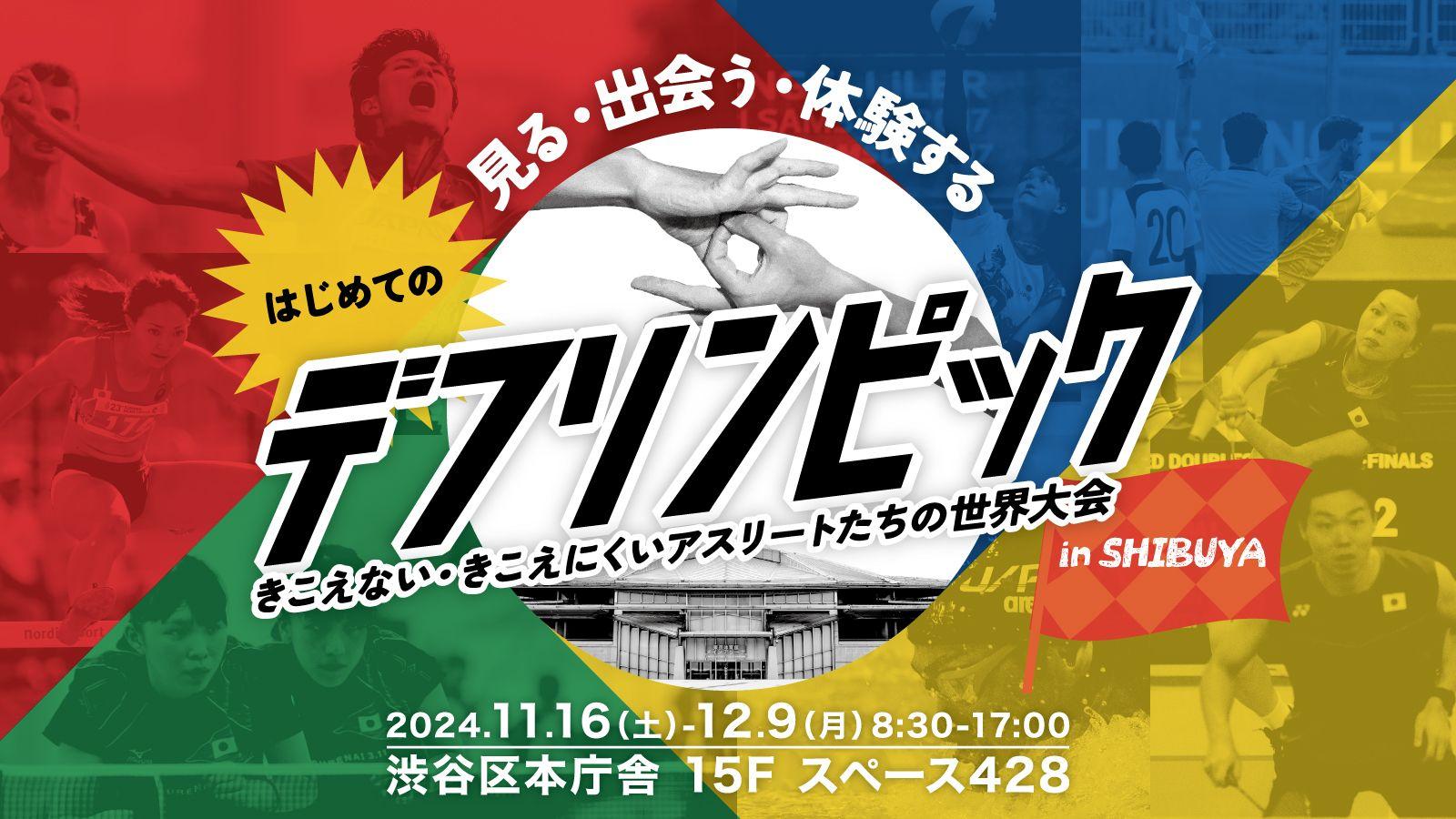 見る・出会う・体験する

はじめての

デフリンピック

きこえない・きこえにくいアスリートたちの世界大会

in SHIBUYA

2024.11.16(土)-12.9(月) 8:30-17:00
渋谷区本庁舎 15F スペース428